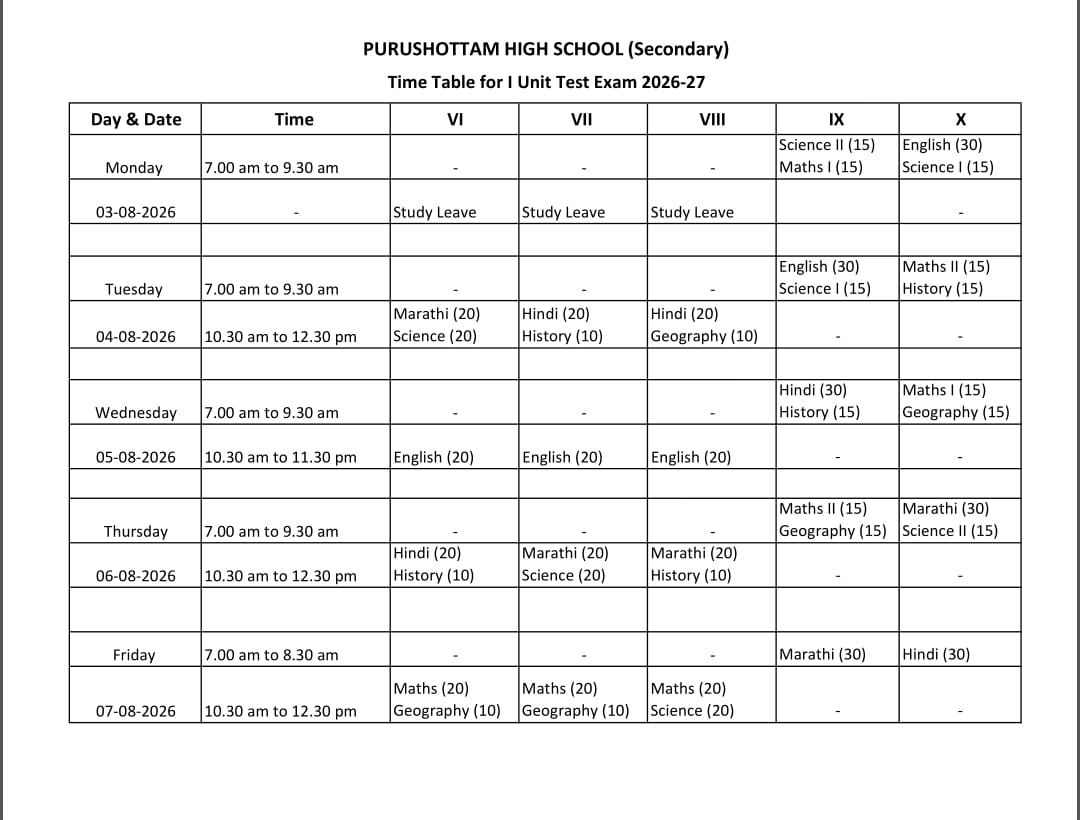 PURUSHOTTAM HIGH SCHOOL (Secondary)

Time Table for I Unit Test Exam 2026-27

| Day & Date | Time | VI | VII | VIII | IX | X |
|---|---|---|---|---|---|---|
| Monday | 7.00 am to 9.30 am | - | - | - | Science II (15) Maths I (15) | English (30) Science I (15) |
| 03-08-2026 | - | Study Leave | Study Leave | Study Leave | | - |
| | | | | | | |
| Tuesday | 7.00 am to 9.30 am | - | - | - | English (30) Science I (15) | Maths II (15) History (15) |
| 04-08-2026 | 10.30 am to 12.30 pm | Marathi (20) Science (20) | Hindi (20) History (10) | Hindi (20) Geography (10) | - | - |
| | | | | | | |
| Wednesday | 7.00 am to 9.30 am | - | - | - | Hindi (30) History (15) | Maths I (15) Geography (15) |
| 05-08-2026 | 10.30 am to 11.30 pm | English (20) | English (20) | English (20) | - | - |
| | | | | | | |
| Thursday | 7.00 am to 9.30 am | - | - | - | Maths II (15) Geography (15) | Marathi (30) Science II (15) |
| 06-08-2026 | 10.30 am to 12.30 pm | Hindi (20) History (10) | Marathi (20) Science (20) | Marathi (20) History (10) | - | - |
| | | | | | | |
| Friday | 7.00 am to 8.30 am | - | - | - | Marathi (30) | Hindi (30) |
| 07-08-2026 | 10.30 am to 12.30 pm | Maths (20) Geography (10) | Maths (20) Geography (10) | Maths (20) Science (20) | - | - |